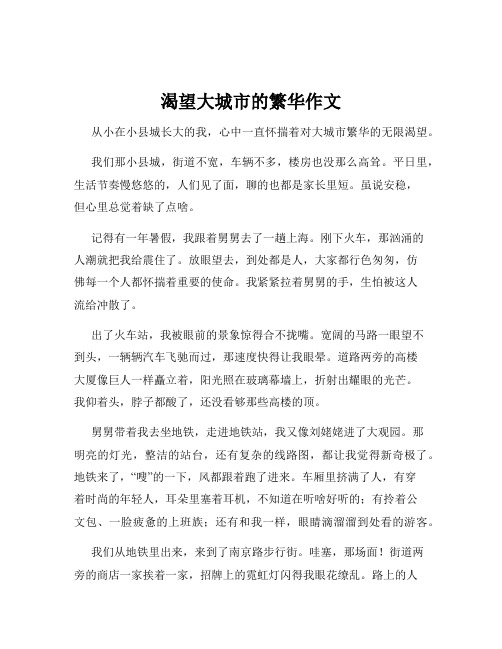 渴望大城市的繁华作文

从小在小县城长大的我，心中一直怀揣着对大城市繁华的无限渴望。

我们那小县城，街道不宽，车辆不多，楼房也没那么高耸。平日里，生活节奏慢悠悠的，人们见了面，聊的也都是家长里短。虽说安稳，但心里总觉着缺了点啥。

记得有一年暑假，我跟着舅舅去了一趟上海。刚下火车，那汹涌的人潮就把我给震住了。放眼望去，到处都是人，大家都行色匆匆，仿佛每一个人都怀揣着重要的使命。我紧紧拉着舅舅的手，生怕被这人流给冲散了。

出了火车站，我被眼前的景象惊得合不拢嘴。宽阔的马路一眼望不到头，一辆辆汽车飞驰而过，那速度快得让我眼晕。道路两旁的高楼大厦像巨人一样矗立着，阳光照在玻璃幕墙上，折射出耀眼的光芒。我仰着头，脖子都酸了，还没看够那些高楼的顶。

舅舅带着我去坐地铁，走进地铁站，我又像刘姥姥进了大观园。那明亮的灯光，整洁的站台，还有复杂的线路图，都让我觉得新奇极了。地铁来了，“嗖”的一下，风都跟着跑了进来。车厢里挤满了人，有穿着时尚的年轻人，耳朵里塞着耳机，不知道在听啥好听的；有拎着公文包、一脸疲惫的上班族；还有和我一样，眼睛滴溜溜到处看的游客。

我们从地铁里出来，来到了南京路步行街。哇塞，那场面！街道两旁的商店一家挨着一家，招牌上的霓虹灯闪得我眼花缭乱。路上的人